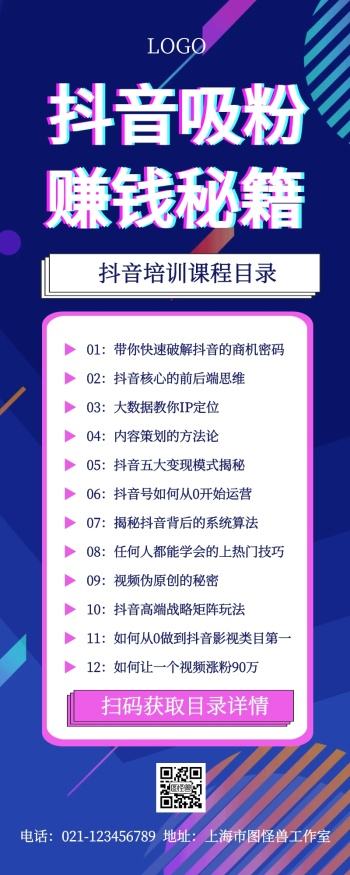 LOGO

抖音吸粉
赚钱秘籍

抖音培训课程目录

01：带你快速破解抖音的商机密码
02：抖音核心的前后端思维
03：大数据教你IP定位
04：内容策划的方法论
05：抖音五大变现模式揭秘
06：抖音号如何从0开始运营
07：揭秘抖音背后的系统算法
08：任何人都能学会的上热门技巧
09：视频伪原创的秘密
10：抖音高端战略矩阵玩法
11：如何从0做到抖音影视类目第一
12：如何让一个视频涨粉90万

扫码获取目录详情

电话：021-123456789 地址：上海市图怪兽工作室